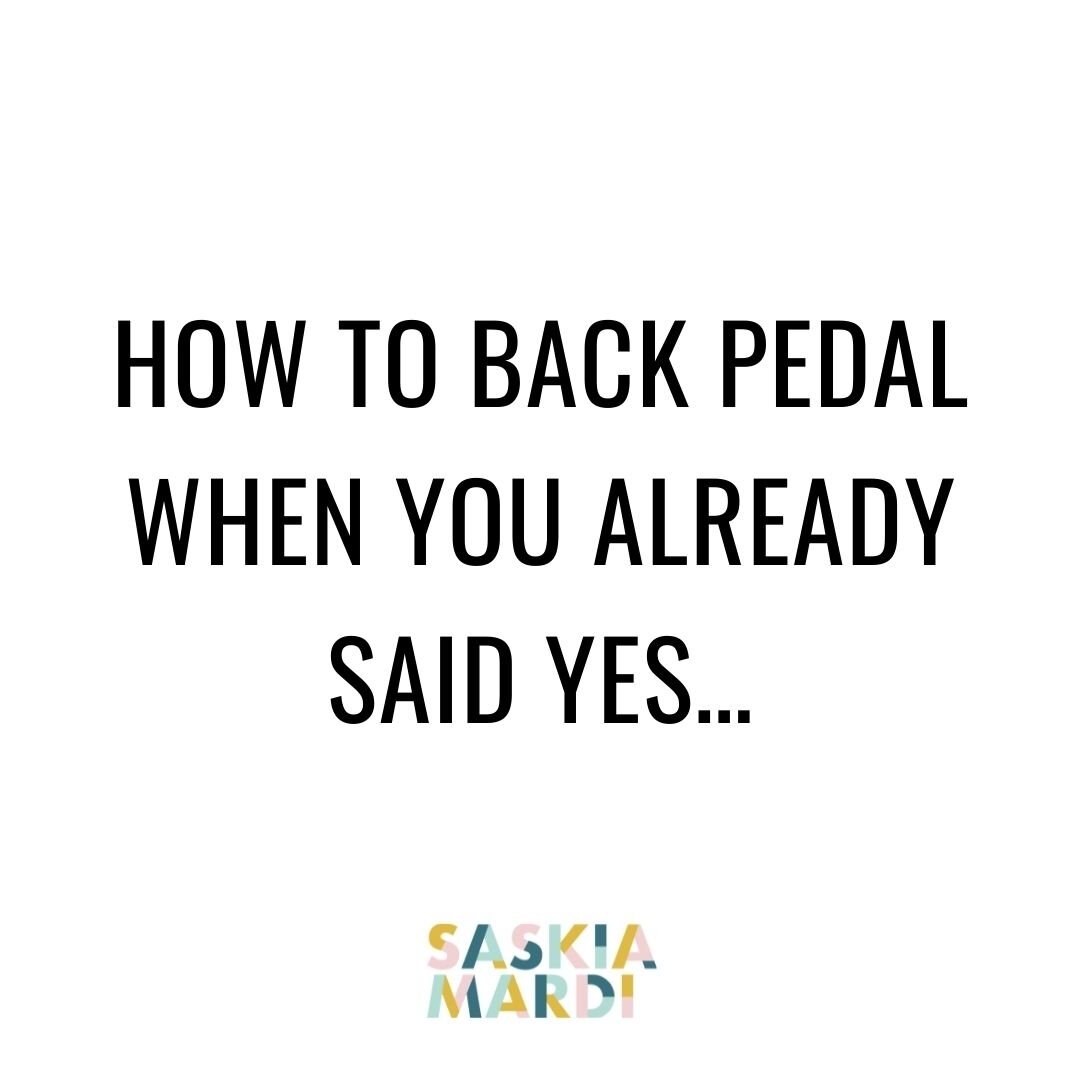 HOW TO BACK PEDAL WHEN YOU ALREADY SAID YES...

SASKIA MARDI